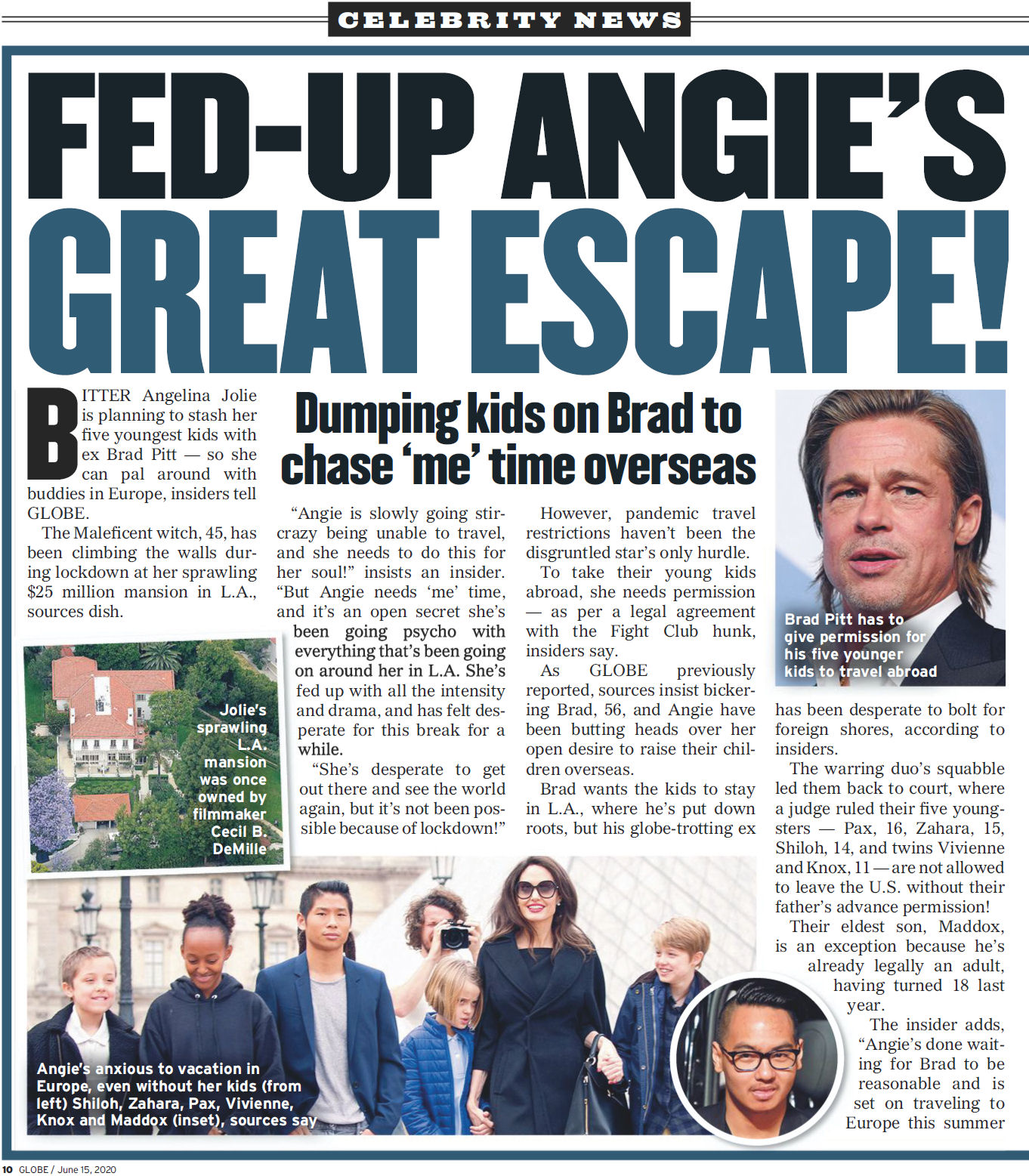 CELEBRITY NEWS

FED-UP ANGIE'S GREAT ESCAPE!

Dumping kids on Brad to chase 'me' time overseas

BITTER Angelina Jolie is planning to stash her five youngest kids with ex Brad Pitt — so she can pal around with buddies in Europe, insiders tell GLOBE.

The Maleficent witch, 45, has been climbing the walls during lockdown at her sprawling $25 million mansion in L.A., sources dish.

Jolie's sprawling L.A. mansion was once owned by filmmaker Cecil B. DeMille

"Angie is slowly going stir-crazy being unable to travel, and she needs to do this for her soul!" insists an insider. "But Angie needs 'me' time, and it's an open secret she's been going psycho with everything that's been going on around her in L.A. She's fed up with all the intensity and drama, and has felt desperate for this break for a while.

"She's desperate to get out there and see the world again, but it's not been possible because of lockdown!"

However, pandemic travel restrictions haven't been the disgruntled star's only hurdle.

To take their young kids abroad, she needs permission — as per a legal agreement with the Fight Club hunk, insiders say.

As GLOBE previously reported, sources insist bickering Brad, 56, and Angie have been butting heads over her open desire to raise their children overseas.

Brad wants the kids to stay in L.A., where he's put down roots, but his globe-trotting ex

Brad Pitt has to give permission for his five younger kids to travel abroad

has been desperate to bolt for foreign shores, according to insiders.

The warring duo's squabble led them back to court, where a judge ruled their five youngsters — Pax, 16, Zahara, 15, Shiloh, 14, and twins Vivienne and Knox, 11 — are not allowed to leave the U.S. without their father's advance permission!

Their eldest son, Maddox, is an exception because he's already legally an adult, having turned 18 last year.

The insider adds, "Angie's done waiting for Brad to be reasonable and is set on traveling to Europe this summer

Angie's anxious to vacation in Europe, even without her kids (from left) Shiloh, Zahara, Pax, Vivienne, Knox and Maddox (inset), sources say

10 GLOBE / June 15, 2020